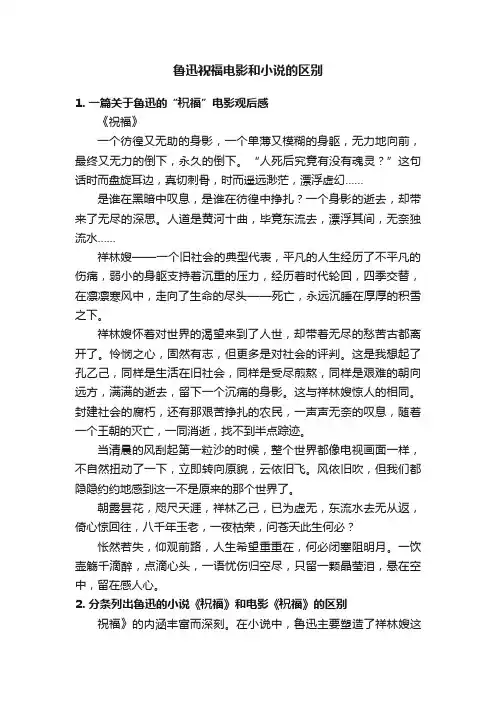 鲁迅祝福电影和小说的区别

1. 一篇关于鲁迅的“祝福”电影观后感

《祝福》

一个彷徨又无助的身影，一个单薄又模糊的身躯，无力地向前，最终又无力的倒下，永久的倒下。“人死后究竟有没有魂灵？”这句话时而盘旋耳边，真切刺骨，时而遥远渺茫，漂浮虚幻……

是谁在黑暗中叹息，是谁在彷徨中挣扎？一个身影的逝去，却带来了无尽的深思。人道是黄河十曲，毕竟东流去，漂浮其间，无奈独流水……

祥林嫂——一个旧社会的典型代表，平凡的人生经历了不平凡的伤痛，弱小的身躯支持着沉重的压力，经历着时代轮回，四季交替，在凛凛寒风中，走向了生命的尽头——死亡，永远沉睡在厚厚的积雪之下。

祥林嫂怀着对世界的渴望来到了人世，却带着无尽的愁苦古都离开了。怜悯之心，固然有志，但更多是对社会的评判。这是我想起了孔乙己，同样是生活在旧社会，同样是受尽煎熬，同样是艰难的朝向远方，满满的逝去，留下一个沉痛的身影。这与祥林嫂惊人的相同。封建社会的腐朽，还有那艰苦挣扎的农民，一声声无奈的叹息，随着一个王朝的灭亡，一同消逝，找不到半点踪迹。

当清晨的风刮起第一粒沙的时候，整个世界都像电视画面一样，不自然扭动了一下，立即转向原貌，云依旧飞。风依旧吹，但我们都隐隐约约地感到这一不是原来的那个世界了。

朝露昙花，咫尺天涯，祥林乙己，已为虚无，东流水去无从返，倚心惊回往，八千年玉老，一夜枯荣，问苍天此生何必？

怅然若失，仰观前路，人生希望重重在，何必闭塞阻明月。一饮壶觞千滴醉，点滴心头，一语忧伤归空尽，只留一颗晶莹泪，悬在空中，留在感人心。

2. 分条列出鲁迅的小说《祝福》和电影《祝福》的区别

祝福》的内涵丰富而深刻。在小说中，鲁迅主要塑造了祥林嫂这